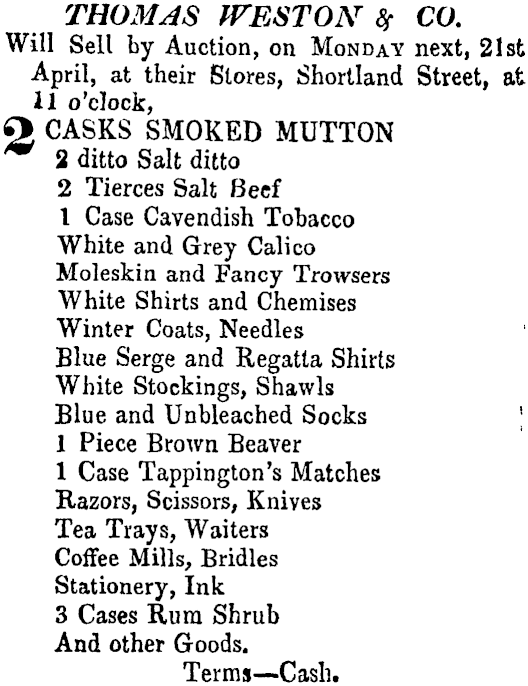 THOMAS WESTON & CO.
Will Sell by Auction, on MONDAY next, 21st April, at their Stores, Shortland Street, at 11 o'clock,

2 CASKS SMOKED MUTTON
2 ditto Salt ditto
2 Tierces Salt Beef
1 Case Cavendish Tobacco
White and Grey Calico
Moleskin and Fancy Trowsers
White Shirts and Chemises
Winter Coats, Needles
Blue Serge and Regatta Shirts
White Stockings, Shawls
Blue and Unbleached Socks
1 Piece Brown Beaver
1 Case Tappington's Matches
Razors, Scissors, Knives
Tea Trays, Waiters
Coffee Mills, Bridles
Stationery, Ink
3 Cases Rum Shrub
And other Goods.

Terms—Cash.